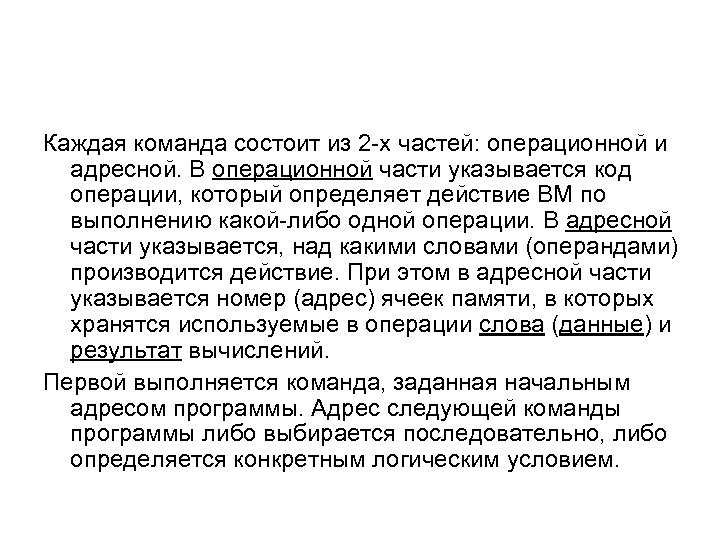 Каждая команда состоит из 2-х частей: операционной и адресной. В операционной части указывается код операции, который определяет действие ВМ по выполнению какой-либо одной операции. В адресной части указывается, над какими словами (операндами) производится действие. При этом в адресной части указывается номер (адрес) ячеек памяти, в которых хранятся используемые в операции слова (данные) и результат вычислений.

Первой выполняется команда, заданная начальным адресом программы. Адрес следующей команды программы либо выбирается последовательно, либо определяется конкретным логическим условием.